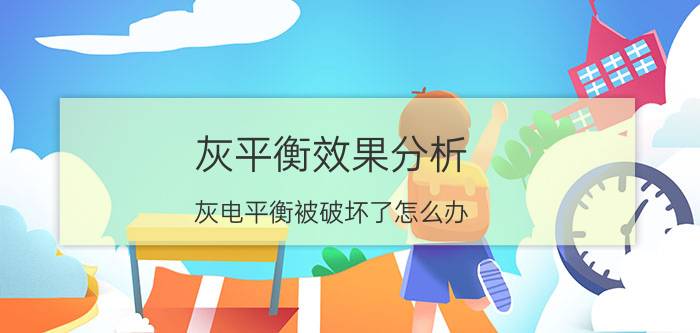 灰平衡效果分析

灰电平衡被破坏了怎么办